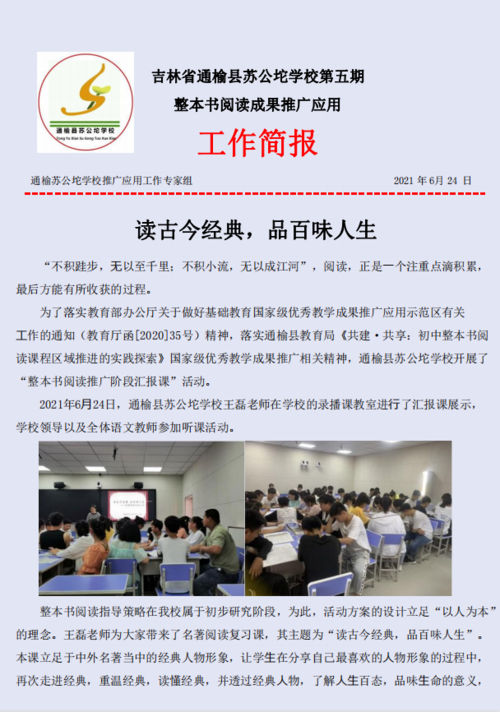 通榆县苏公坨学校
Tong Yu Xian Su Gong Tuo Xue Xiao

吉林省通榆县苏公坨学校第五期
整本书阅读成果推广应用

工作简报

通榆苏公坨学校推广应用工作专家组　　2021 年 6月 24 日

读古今经典，品百味人生

“不积跬步，无以至千里；不积小流，无以成江河”，阅读，正是一个注重点滴积累，最后方能有所收获的过程。

为了落实教育部办公厅关于做好基础教育国家级优秀教学成果推广应用示范区有关工作的通知（教育厅函[2020]35号）精神，落实通榆县教育局《共建·共享：初中整本书阅读课程区域推进的实践探索》国家级优秀教学成果推广相关精神，通榆县苏公坨学校开展了“整本书阅读推广阶段汇报课”活动。

2021年6月24日，通榆县苏公坨学校王磊老师在学校的录播课教室进行了汇报课展示，学校领导以及全体语文教师参加听课活动。

整本书阅读指导策略在我校属于初步研究阶段，为此，活动方案的设计立足“以人为本”的理念。王磊老师为大家带来了名著阅读复习课，其主题为“读古今经典，品百味人生”。本课立足于中外名著当中的经典人物形象，让学生在分享自己最喜欢的人物形象的过程中，再次走进经典，重温经典，读懂经典，并透过经典人物，了解人生百态，品味生命的意义，